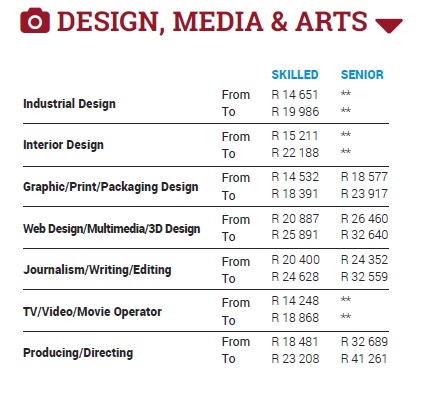 DESIGN, MEDIA & ARTS

| | | SKILLED | SENIOR |
|---|---|---|---|
| Industrial Design | From | R 14 651 | ** |
| | To | R 19 986 | ** |
| Interior Design | From | R 15 211 | ** |
| | To | R 22 188 | ** |
| Graphic/Print/Packaging Design | From | R 14 532 | R 18 577 |
| | To | R 18 391 | R 23 917 |
| Web Design/Multimedia/3D Design | From | R 20 887 | R 26 460 |
| | To | R 25 891 | R 32 640 |
| Journalism/Writing/Editing | From | R 20 400 | R 24 352 |
| | To | R 24 628 | R 32 559 |
| TV/Video/Movie Operator | From | R 14 248 | ** |
| | To | R 18 868 | ** |
| Producing/Directing | From | R 18 481 | R 32 689 |
| | To | R 23 208 | R 41 261 |